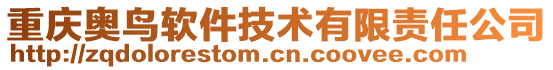 重庆奥鸟软件技术有限责任公司
http://zqdolorestom.cn.coovee.com